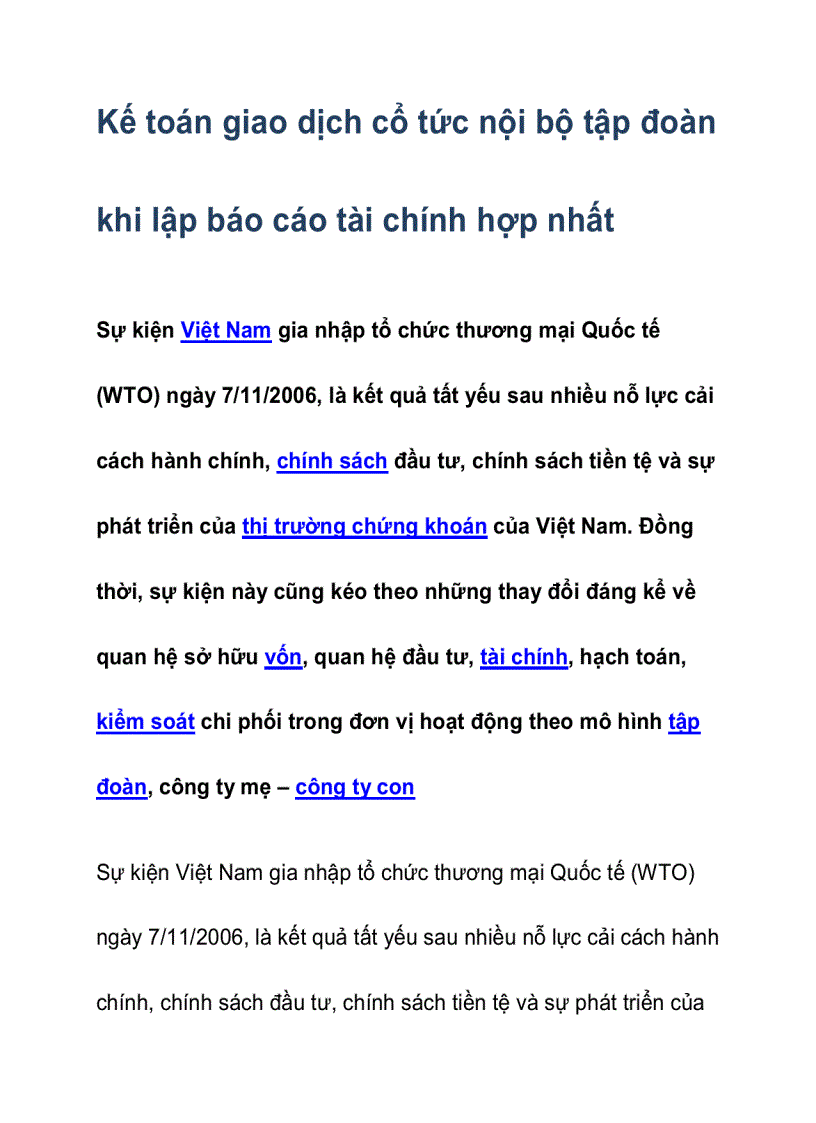 Kế toán giao dịch cổ tức nội bộ tập đoàn khi lập báo cáo tài chính hợp nhất

Sự kiện Việt Nam gia nhập tổ chức thương mại Quốc tế (WTO) ngày 7/11/2006, là kết quả tất yếu sau nhiều nỗ lực cải cách hành chính, chính sách đầu tư, chính sách tiền tệ và sự phát triển của thị trường chứng khoán của Việt Nam. Đồng thời, sự kiện này cũng kéo theo những thay đổi đáng kể về quan hệ sở hữu vốn, quan hệ đầu tư, tài chính, hạch toán, kiểm soát chi phối trong đơn vị hoạt động theo mô hình tập đoàn, công ty mẹ – công ty con

Sự kiện Việt Nam gia nhập tổ chức thương mại Quốc tế (WTO) ngày 7/11/2006, là kết quả tất yếu sau nhiều nỗ lực cải cách hành chính, chính sách đầu tư, chính sách tiền tệ và sự phát triển của